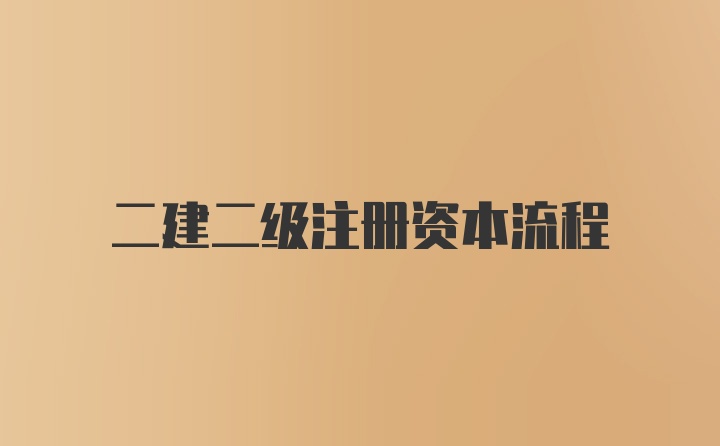 二建二级注册资本流程